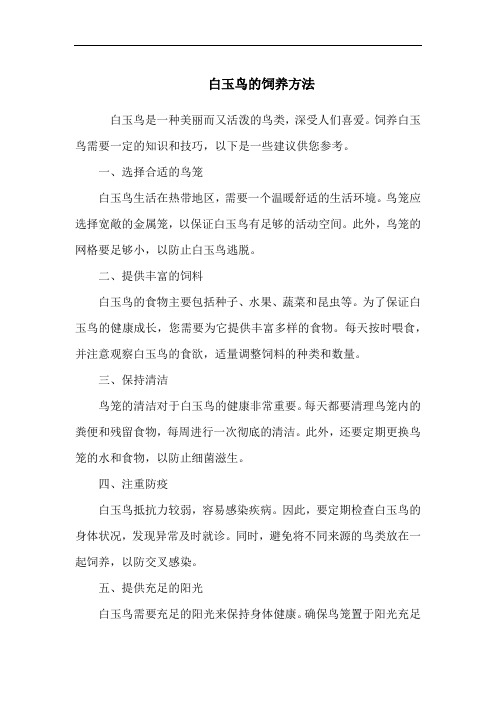 白玉鸟的饲养方法

白玉鸟是一种美丽而又活泼的鸟类，深受人们喜爱。饲养白玉鸟需要一定的知识和技巧，以下是一些建议供您参考。

一、选择合适的鸟笼

白玉鸟生活在热带地区，需要一个温暖舒适的生活环境。鸟笼应选择宽敞的金属笼，以保证白玉鸟有足够的活动空间。此外，鸟笼的网格要足够小，以防止白玉鸟逃脱。

二、提供丰富的饲料

白玉鸟的食物主要包括种子、水果、蔬菜和昆虫等。为了保证白玉鸟的健康成长，您需要为它提供丰富多样的食物。每天按时喂食，并注意观察白玉鸟的食欲，适量调整饲料的种类和数量。

三、保持清洁

鸟笼的清洁对于白玉鸟的健康非常重要。每天都要清理鸟笼内的粪便和残留食物，每周进行一次彻底的清洁。此外，还要定期更换鸟笼的水和食物，以防止细菌滋生。

四、注重防疫

白玉鸟抵抗力较弱，容易感染疾病。因此，要定期检查白玉鸟的身体状况，发现异常及时就诊。同时，避免将不同来源的鸟类放在一起饲养，以防交叉感染。

五、提供充足的阳光

白玉鸟需要充足的阳光来保持身体健康。确保鸟笼置于阳光充足